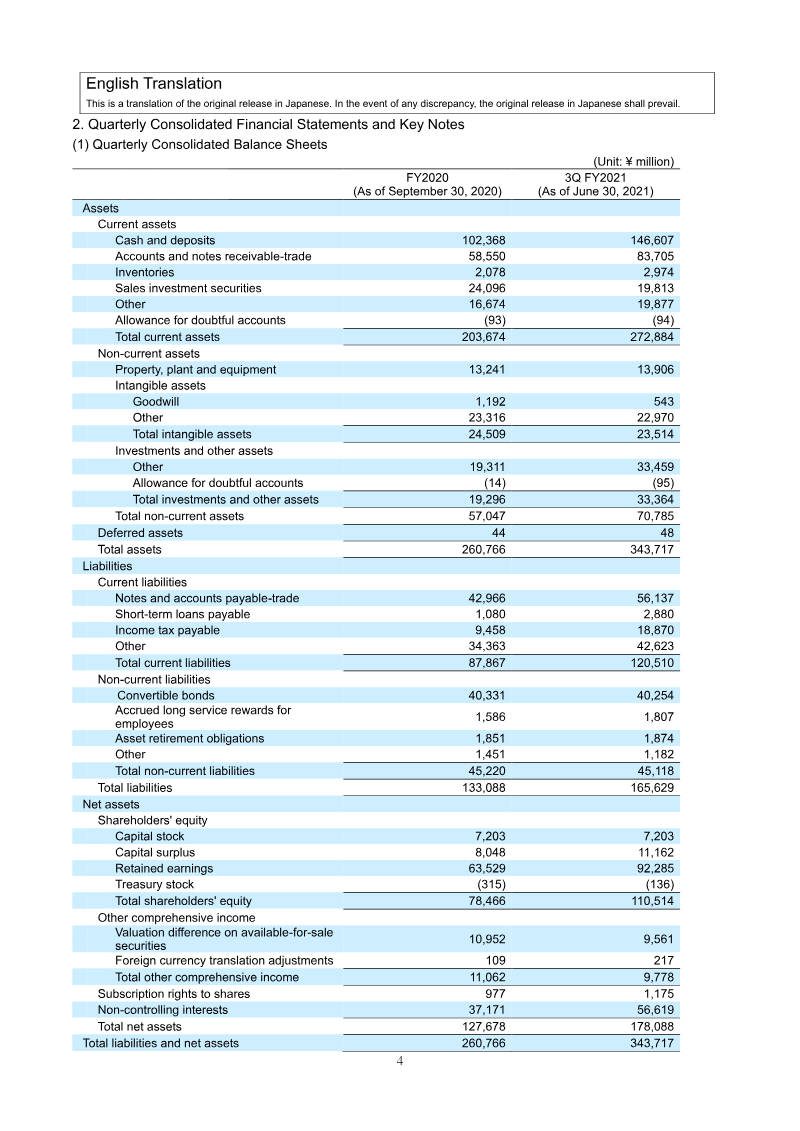 English Translation
This is a translation of the original release in Japanese. In the event of any discrepancy, the original release in Japanese shall prevail.

2. Quarterly Consolidated Financial Statements and Key Notes
(1) Quarterly Consolidated Balance Sheets

(Unit: ¥ million)

| | FY2020 (As of September 30, 2020) | 3Q FY2021 (As of June 30, 2021) |
|---|---|---|
| Assets | | |
| Current assets | | |
| Cash and deposits | 102,368 | 146,607 |
| Accounts and notes receivable-trade | 58,550 | 83,705 |
| Inventories | 2,078 | 2,974 |
| Sales investment securities | 24,096 | 19,813 |
| Other | 16,674 | 19,877 |
| Allowance for doubtful accounts | (93) | (94) |
| Total current assets | 203,674 | 272,884 |
| Non-current assets | | |
| Property, plant and equipment | 13,241 | 13,906 |
| Intangible assets | | |
| Goodwill | 1,192 | 543 |
| Other | 23,316 | 22,970 |
| Total intangible assets | 24,509 | 23,514 |
| Investments and other assets | | |
| Other | 19,311 | 33,459 |
| Allowance for doubtful accounts | (14) | (95) |
| Total investments and other assets | 19,296 | 33,364 |
| Total non-current assets | 57,047 | 70,785 |
| Deferred assets | 44 | 48 |
| Total assets | 260,766 | 343,717 |
| Liabilities | | |
| Current liabilities | | |
| Notes and accounts payable-trade | 42,966 | 56,137 |
| Short-term loans payable | 1,080 | 2,880 |
| Income tax payable | 9,458 | 18,870 |
| Other | 34,363 | 42,623 |
| Total current liabilities | 87,867 | 120,510 |
| Non-current liabilities | | |
| Convertible bonds | 40,331 | 40,254 |
| Accrued long service rewards for employees | 1,586 | 1,807 |
| Asset retirement obligations | 1,851 | 1,874 |
| Other | 1,451 | 1,182 |
| Total non-current liabilities | 45,220 | 45,118 |
| Total liabilities | 133,088 | 165,629 |
| Net assets | | |
| Shareholders' equity | | |
| Capital stock | 7,203 | 7,203 |
| Capital surplus | 8,048 | 11,162 |
| Retained earnings | 63,529 | 92,285 |
| Treasury stock | (315) | (136) |
| Total shareholders' equity | 78,466 | 110,514 |
| Other comprehensive income | | |
| Valuation difference on available-for-sale securities | 10,952 | 9,561 |
| Foreign currency translation adjustments | 109 | 217 |
| Total other comprehensive income | 11,062 | 9,778 |
| Subscription rights to shares | 977 | 1,175 |
| Non-controlling interests | 37,171 | 56,619 |
| Total net assets | 127,678 | 178,088 |
| Total liabilities and net assets | 260,766 | 343,717 |

4